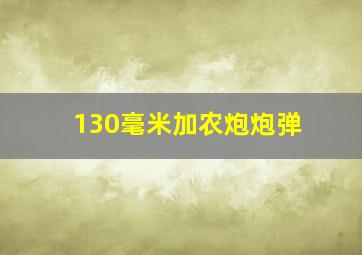 130毫米加农炮炮弹